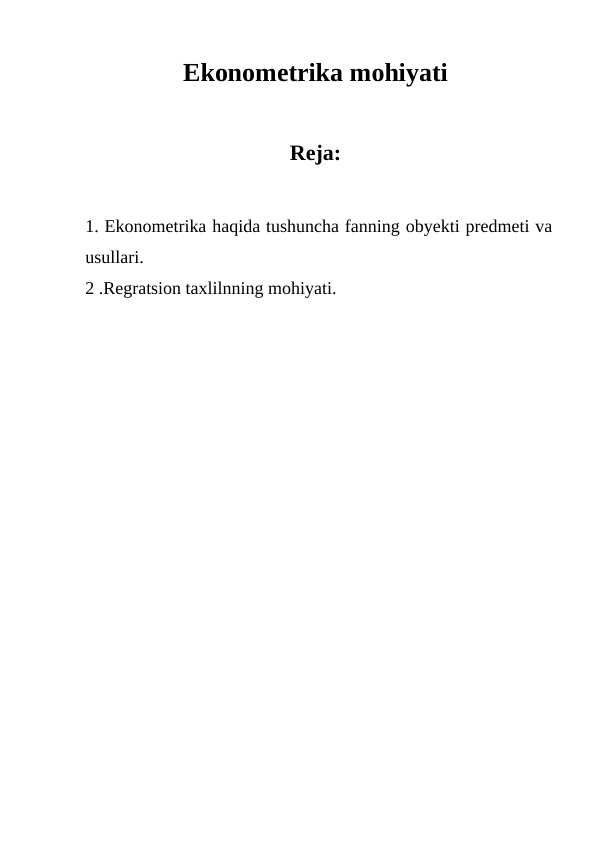 Ekonometrika mohiyati

Reja:

1. Ekonometrika haqida tushuncha fanning obyekti predmeti va usullari.
2 .Regratsion taxlilnning mohiyati.